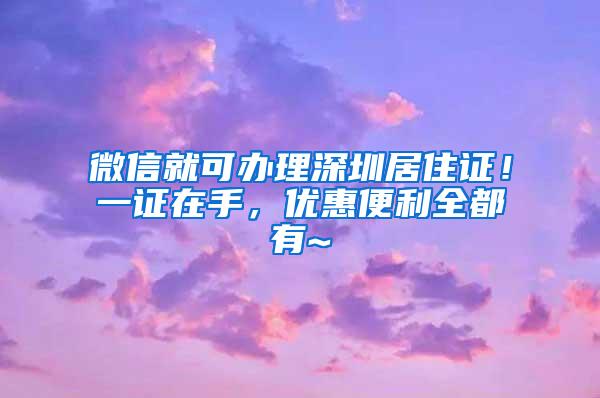 微信就可办理深圳居住证！一证在手，优惠便利全都有~